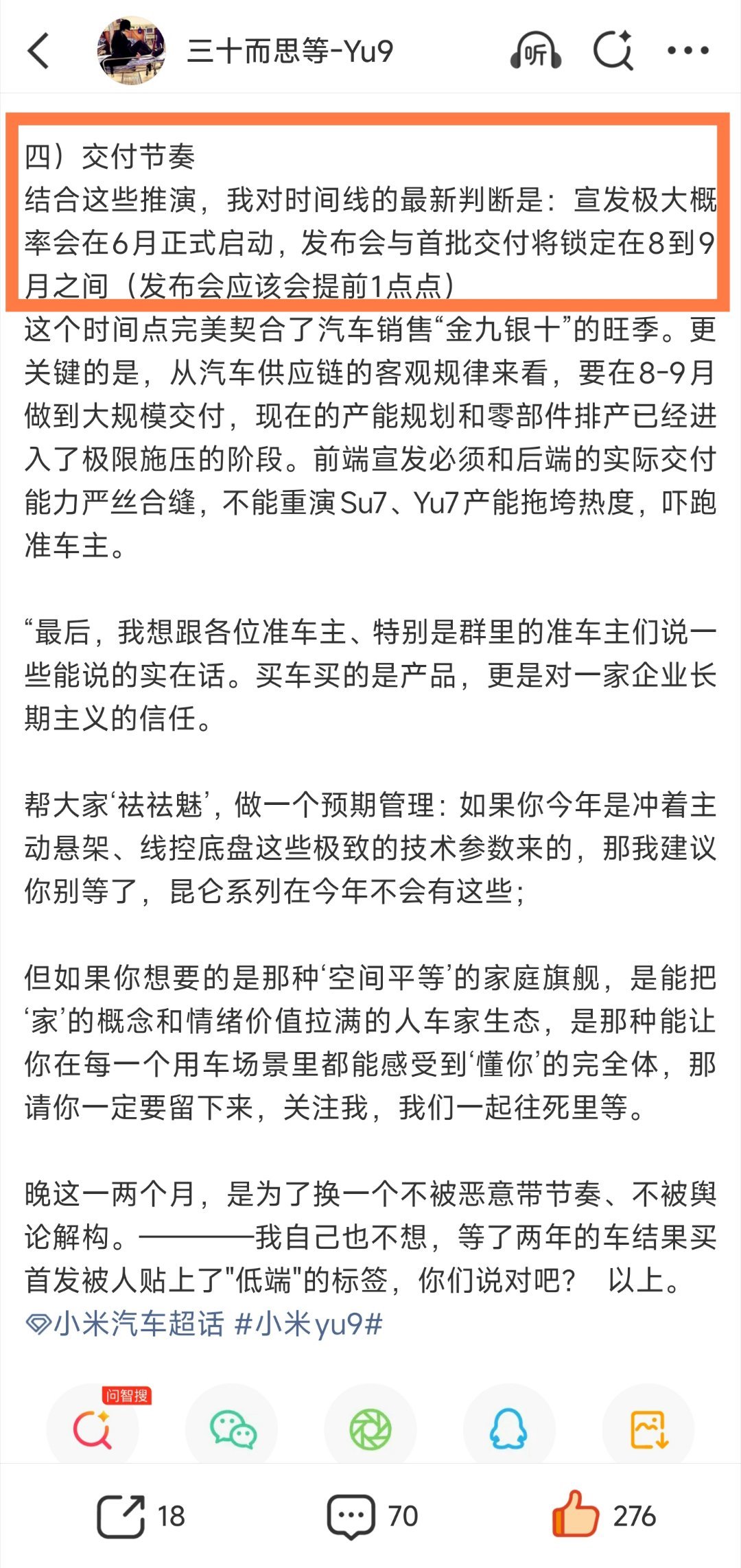 三十而思等-Yu9

听

四）交付节奏
结合这些推演，我对时间线的最新判断是：宣发极大概率会在6月正式启动，发布会与首批交付将锁定在8到9月之间（发布会应该会提前1点点）
这个时间点完美契合了汽车销售“金九银十”的旺季。更关键的是，从汽车供应链的客观规律来看，要在8-9月做到大规模交付，现在的产能规划和零部件排产已经进入了极限施压的阶段。前端宣发必须和后端的实际交付能力严丝合缝，不能重演Su7、Yu7产能拖垮热度，吓跑准车主。

“最后，我想跟各位准车主、特别是群里的准车主们说一些能说的实在话。买车买的是产品，更是对一家企业长期主义的信任。

帮大家‘祛祛魅’，做一个预期管理：如果你今年是冲着主动悬架、线控底盘这些极致的技术参数来的，那我建议你别等了，昆仑系列在今年不会有这些；

但如果你想要的是那种‘空间平等’的家庭旗舰，是能把‘家’的概念和情绪价值拉满的人车家生态，是那种能让你在每一个用车场景里都能感受到‘懂你’的完全体，那请你一定要留下来，关注我，我们一起往死里等。

晚这一两个月，是为了换一个不被恶意带节奏、不被舆论解构。————我自己也不想，等了两年的车结果买首发被人贴上了"低端"的标签，你们说对吧？ 以上。
小米汽车超话 #小米yu9#

问智搜

18 70 276